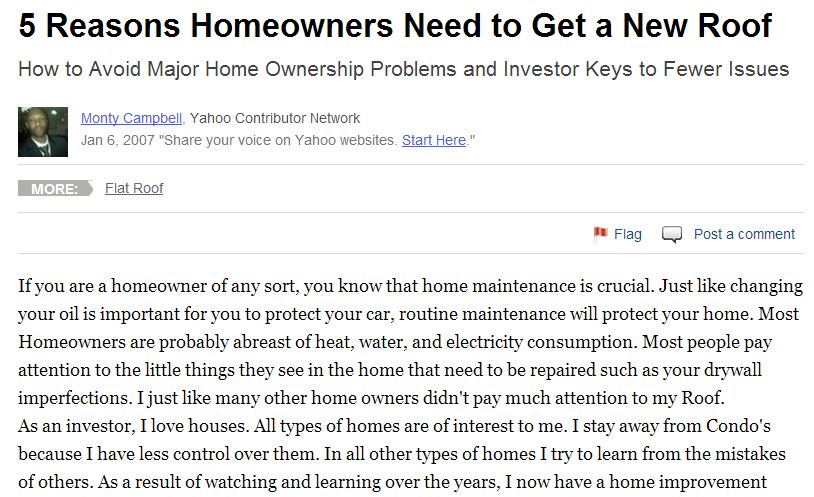 5 Reasons Homeowners Need to Get a New Roof

How to Avoid Major Home Ownership Problems and Investor Keys to Fewer Issues

Monty Campbell, Yahoo Contributor Network
Jan 6, 2007 "Share your voice on Yahoo websites. Start Here."

MORE: Flat Roof

Flag Post a comment

If you are a homeowner of any sort, you know that home maintenance is crucial. Just like changing your oil is important for you to protect your car, routine maintenance will protect your home. Most Homeowners are probably abreast of heat, water, and electricity consumption. Most people pay attention to the little things they see in the home that need to be repaired such as your drywall imperfections. I just like many other home owners didn't pay much attention to my Roof.
As an investor, I love houses. All types of homes are of interest to me. I stay away from Condo's because I have less control over them. In all other types of homes I try to learn from the mistakes of others. As a result of watching and learning over the years, I now have a home improvement